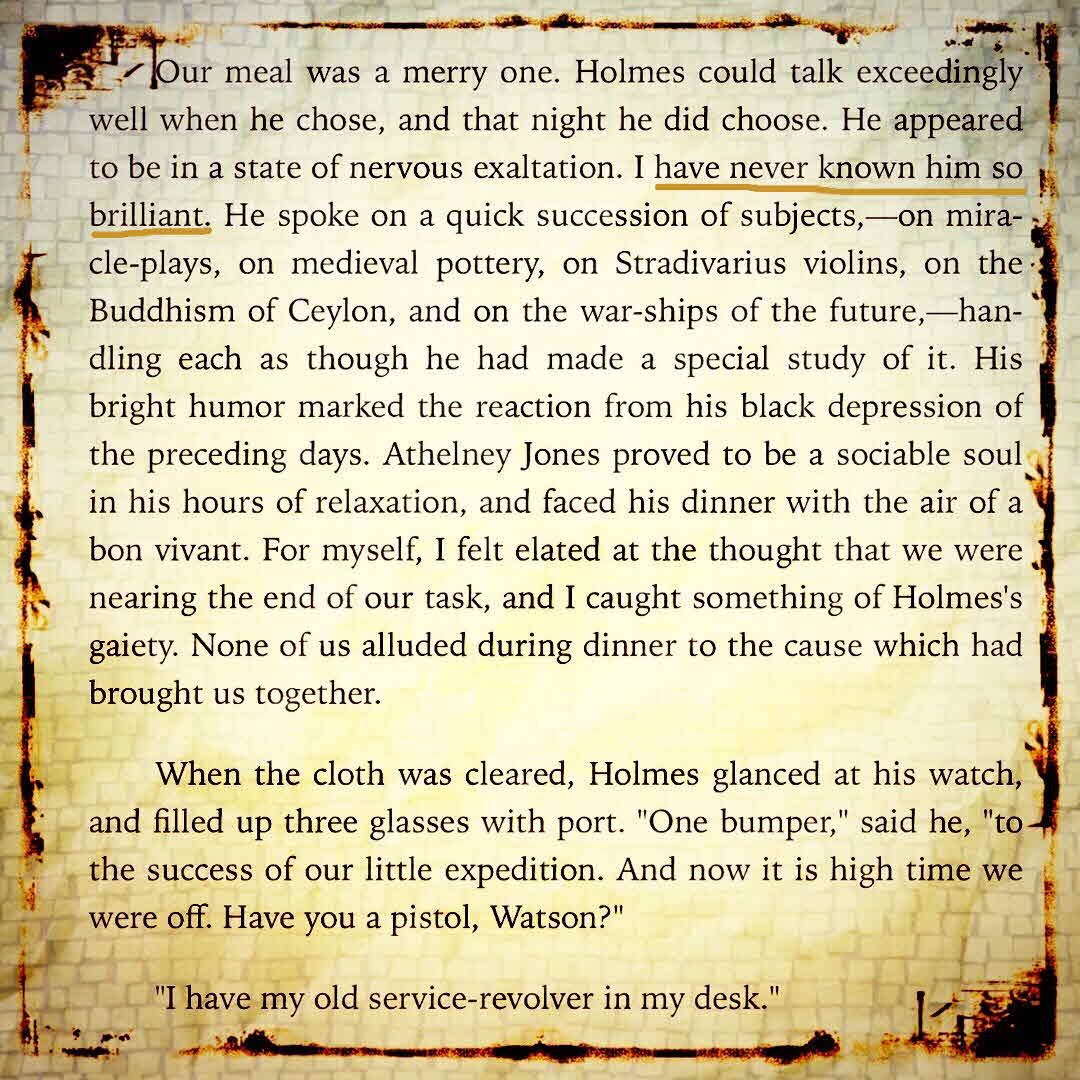 Our meal was a merry one. Holmes could talk exceedingly well when he chose, and that night he did choose. He appeared to be in a state of nervous exaltation. I have never known him so brilliant. He spoke on a quick succession of subjects,—on miracle-plays, on medieval pottery, on Stradivarius violins, on the Buddhism of Ceylon, and on the war-ships of the future,—handling each as though he had made a special study of it. His bright humor marked the reaction from his black depression of the preceding days. Athelney Jones proved to be a sociable soul in his hours of relaxation, and faced his dinner with the air of a bon vivant. For myself, I felt elated at the thought that we were nearing the end of our task, and I caught something of Holmes's gaiety. None of us alluded during dinner to the cause which had brought us together.

When the cloth was cleared, Holmes glanced at his watch, and filled up three glasses with port. "One bumper," said he, "to the success of our little expedition. And now it is high time we were off. Have you a pistol, Watson?"

"I have my old service-revolver in my desk."